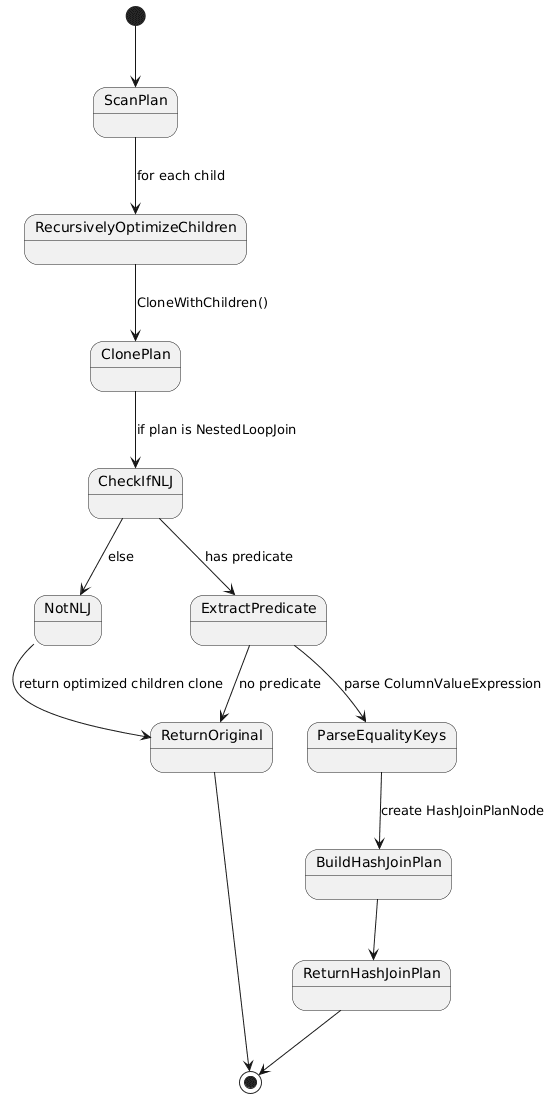 ScanPlan

for each child

RecursivelyOptimizeChildren

CloneWithChildren()

ClonePlan

if plan is NestedLoopJoin

CheckIfNLJ

else

has predicate

NotNLJ

ExtractPredicate

return optimized children clone

no predicate

parse ColumnValueExpression

ReturnOriginal

ParseEqualityKeys

create HashJoinPlanNode

BuildHashJoinPlan

ReturnHashJoinPlan